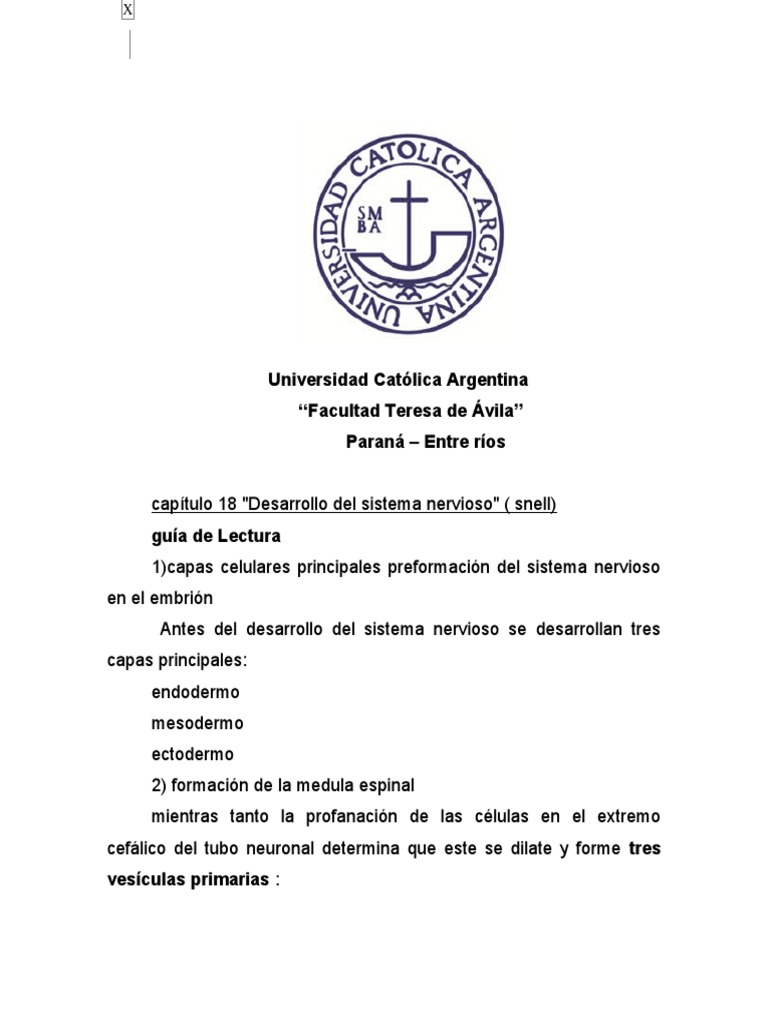 x

UNIVERSIDAD CATOLICA ARGENTINA
SM BA

Universidad Católica Argentina
“Facultad Teresa de Ávila”
Paraná – Entre ríos

capítulo 18 "Desarrollo del sistema nervioso" ( snell)

guía de Lectura

1)capas celulares principales preformación del sistema nervioso en el embrión

Antes del desarrollo del sistema nervioso se desarrollan tres capas principales:

endodermo

mesodermo

ectodermo

2) formación de la medula espinal

mientras tanto la profanación de las células en el extremo cefálico del tubo neuronal determina que este se dilate y forme tres vesículas primarias :